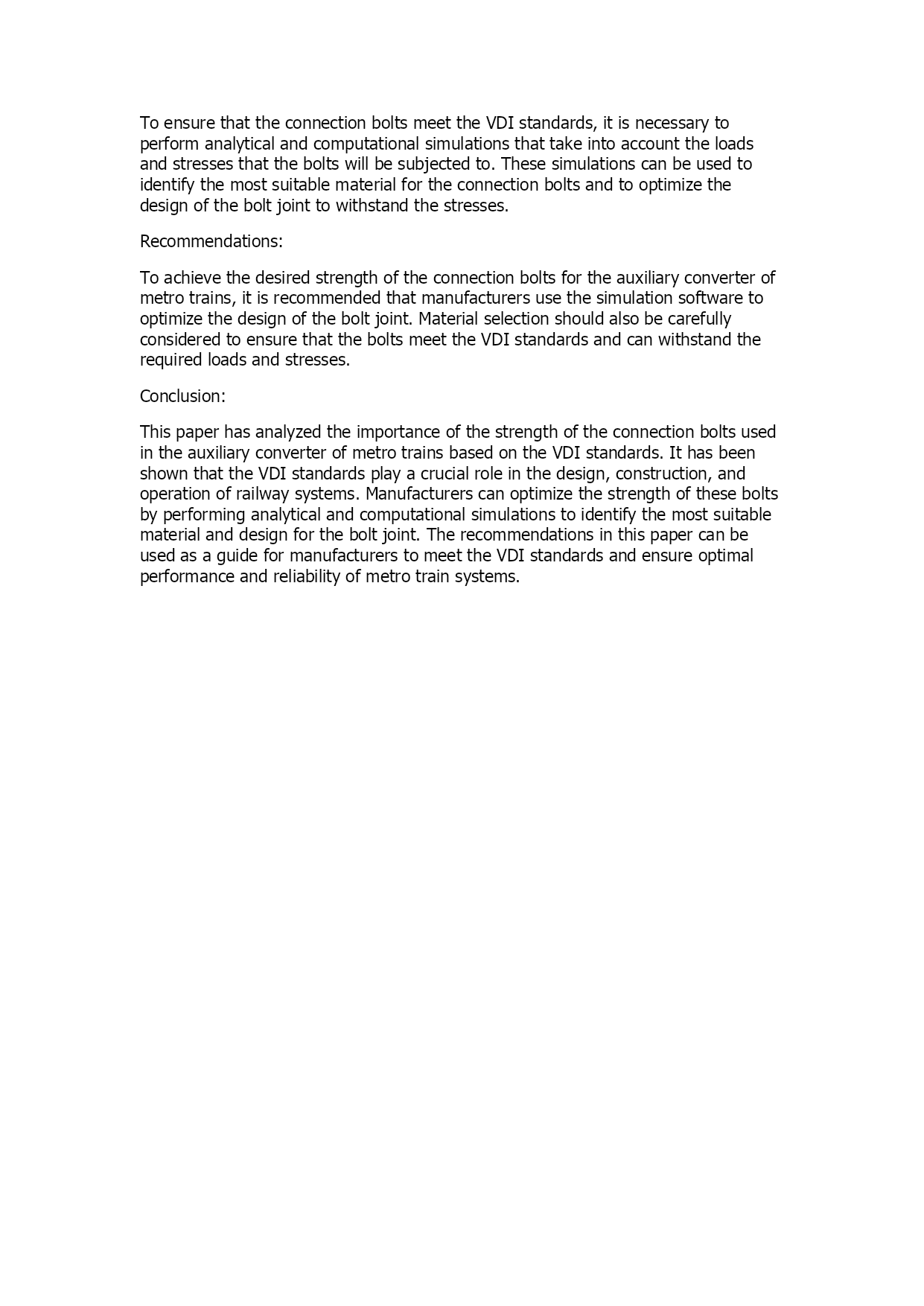 To ensure that the connection bolts meet the VDI standards, it is necessary to perform analytical and computational simulations that take into account the loads and stresses that the bolts will be subjected to. These simulations can be used to identify the most suitable material for the connection bolts and to optimize the design of the bolt joint to withstand the stresses.

Recommendations:

To achieve the desired strength of the connection bolts for the auxiliary converter of metro trains, it is recommended that manufacturers use the simulation software to optimize the design of the bolt joint. Material selection should also be carefully considered to ensure that the bolts meet the VDI standards and can withstand the required loads and stresses.

Conclusion:

This paper has analyzed the importance of the strength of the connection bolts used in the auxiliary converter of metro trains based on the VDI standards. It has been shown that the VDI standards play a crucial role in the design, construction, and operation of railway systems. Manufacturers can optimize the strength of these bolts by performing analytical and computational simulations to identify the most suitable material and design for the bolt joint. The recommendations in this paper can be used as a guide for manufacturers to meet the VDI standards and ensure optimal performance and reliability of metro train systems.